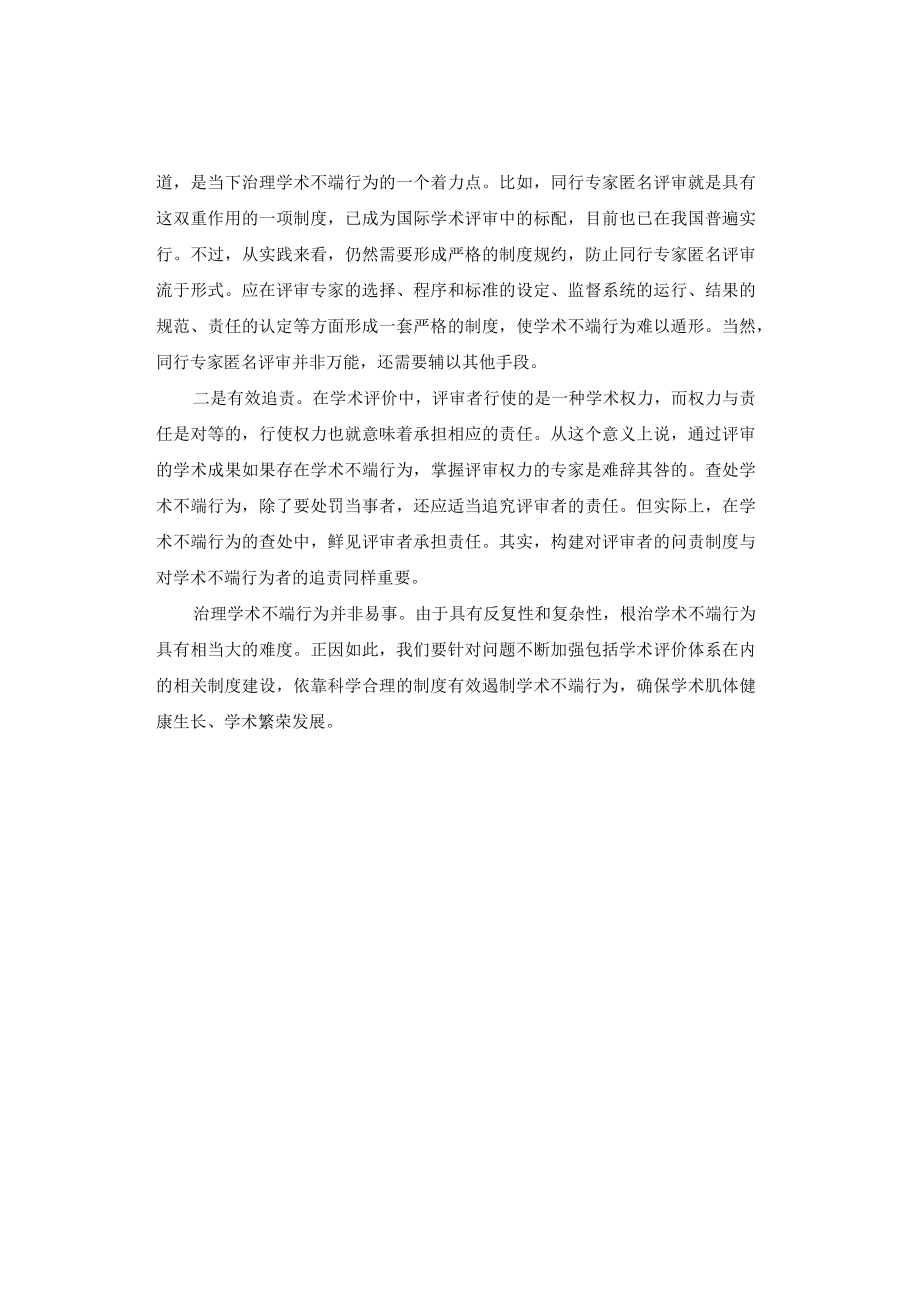 道，是当下治理学术不端行为的一个着力点。比如，同行专家匿名评审就是具有这双重作用的一项制度，已成为国际学术评审中的标配，目前也已在我国普遍实行。不过，从实践来看，仍然需要形成严格的制度规约，防止同行专家匿名评审流于形式。应在评审专家的选择、程序和标准的设定、监督系统的运行、结果的规范、责任的认定等方面形成一套严格的制度，使学术不端行为难以遁形。当然，同行专家匿名评审并非万能，还需要辅以其他手段。

二是有效追责。在学术评价中，评审者行使的是一种学术权力，而权力与责任是对等的，行使权力也就意味着承担相应的责任。从这个意义上说，通过评审的学术成果如果存在学术不端行为，掌握评审权力的专家是难辞其咎的。查处学术不端行为，除了要处罚当事者，还应适当追究评审者的责任。但实际上，在学术不端行为的查处中，鲜见评审者承担责任。其实，构建对评审者的问责制度与对学术不端行为者的追责同样重要。

治理学术不端行为并非易事。由于具有反复性和复杂性，根治学术不端行为具有相当大的难度。正因如此，我们要针对问题不断加强包括学术评价体系在内的相关制度建设，依靠科学合理的制度有效遏制学术不端行为，确保学术肌体健康生长、学术繁荣发展。